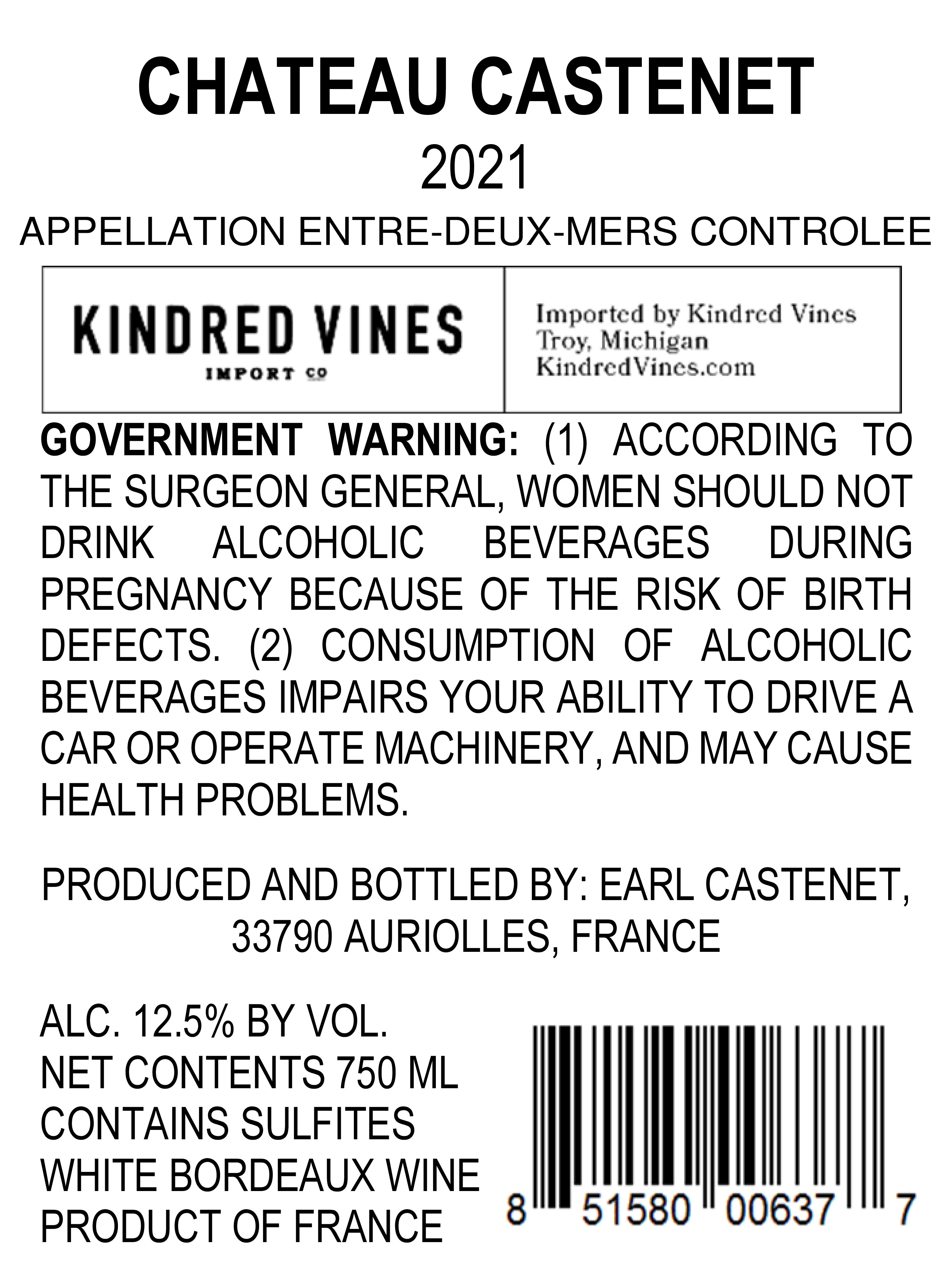 CHATEAU CASTENET

2021

APPELLATION ENTRE-DEUX-MERS CONTROLEE

KINDRED VINES
IMPORT CO

Imported by Kindred Vines
Troy, Michigan
KindredVines.com

GOVERNMENT WARNING: (1) ACCORDING TO THE SURGEON GENERAL, WOMEN SHOULD NOT DRINK ALCOHOLIC BEVERAGES DURING PREGNANCY BECAUSE OF THE RISK OF BIRTH DEFECTS. (2) CONSUMPTION OF ALCOHOLIC BEVERAGES IMPAIRS YOUR ABILITY TO DRIVE A CAR OR OPERATE MACHINERY, AND MAY CAUSE HEALTH PROBLEMS.

PRODUCED AND BOTTLED BY: EARL CASTENET,
33790 AURIOLLES, FRANCE

ALC. 12.5% BY VOL.
NET CONTENTS 750 ML
CONTAINS SULFITES
WHITE BORDEAUX WINE
PRODUCT OF FRANCE

8 51580 00637 7